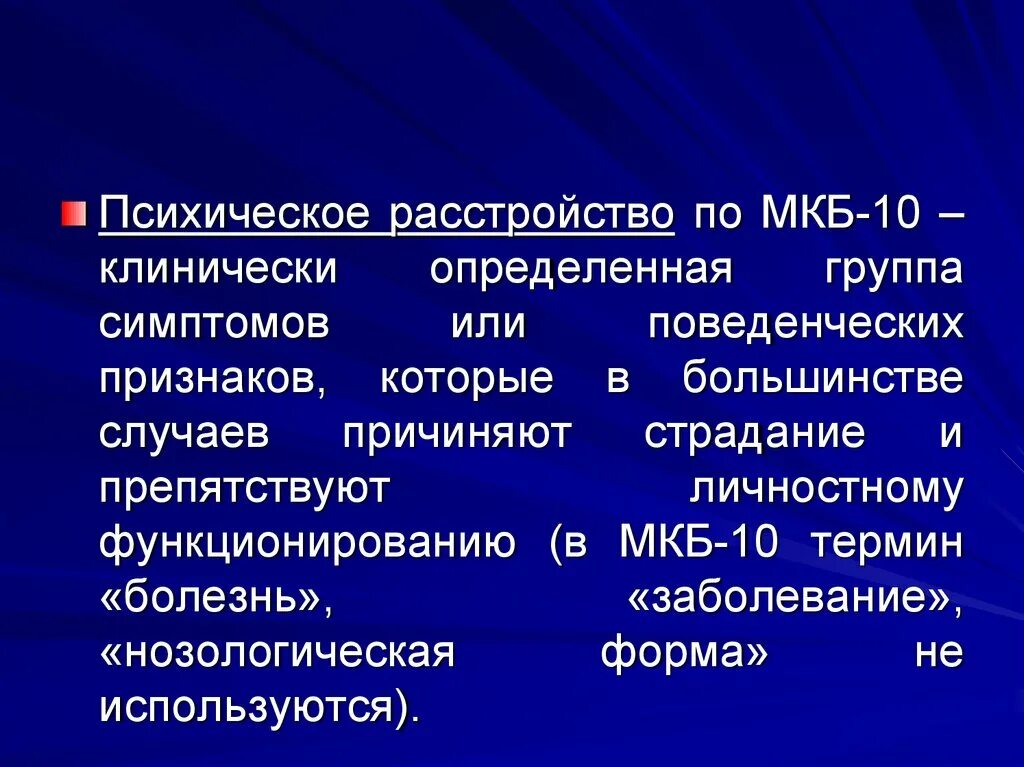 Психическое расстройство по МКБ-10 – клинически определенная группа симптомов или поведенческих признаков, которые в большинстве случаев причиняют страдание и препятствуют личностному функционированию (в МКБ-10 термин «болезнь», «заболевание», «нозологическая форма» не используются).